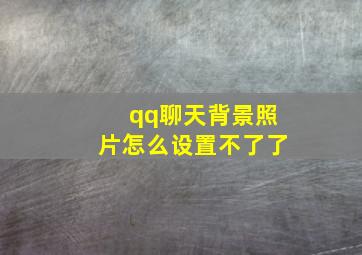 qq聊天背景照片怎么设置不了了